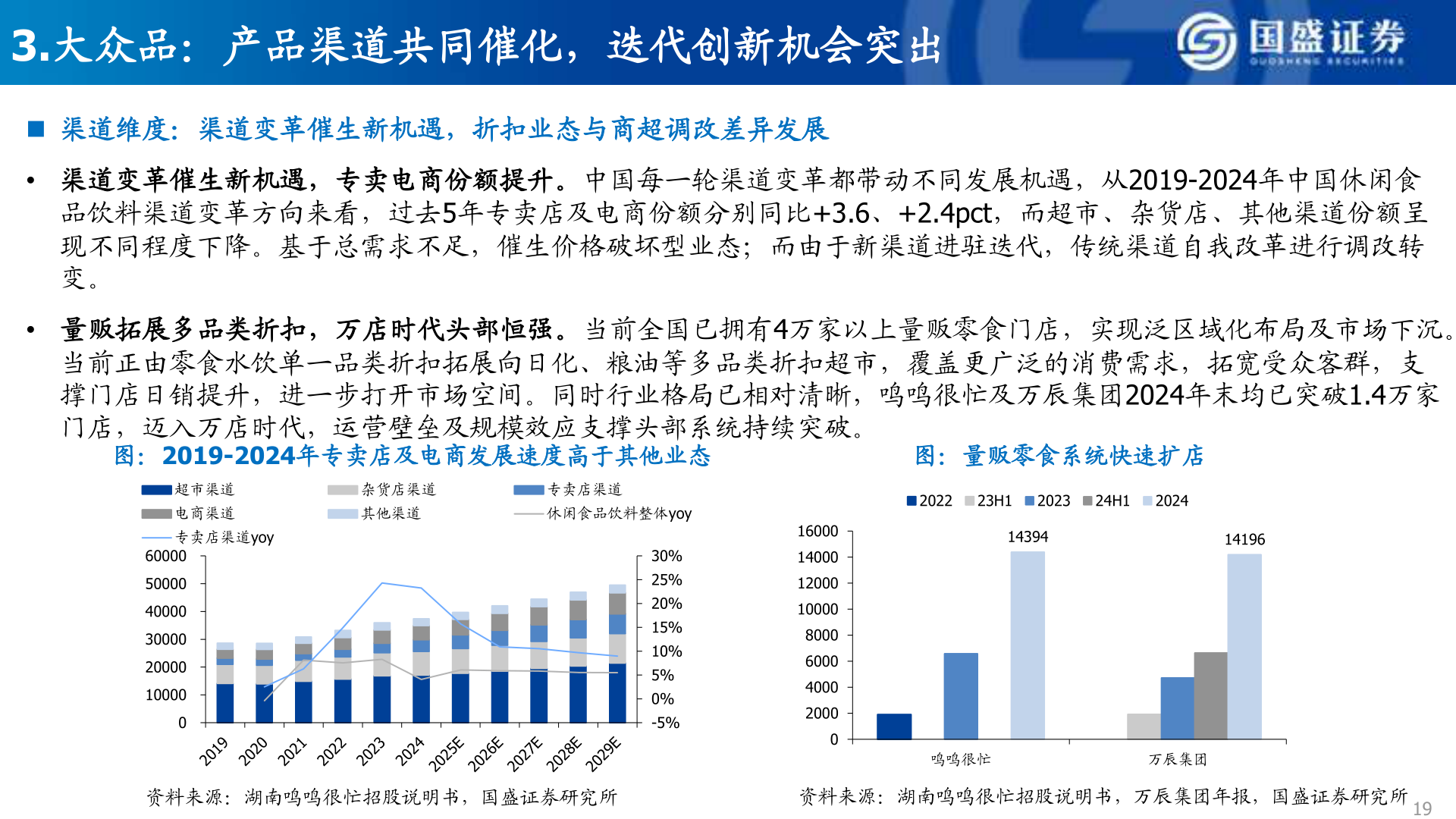 3.大众品：产品渠道共同催化，迭代创新机会突出

国盛证券
GUOSHENG SECURITIES

■ 渠道维度：渠道变革催生新机遇，折扣业态与商超调改差异发展

• 渠道变革催生新机遇，专卖电商份额提升。中国每一轮渠道变革都带动不同发展机遇，从2019-2024年中国休闲食品饮料渠道变革方向来看，过去5年专卖店及电商份额分别同比+3.6、+2.4pct，而超市、杂货店、其他渠道份额呈现不同程度下降。基于总需求不足，催生价格破坏型业态；而由于新渠道进驻迭代，传统渠道自我改革进行调改转变。

• 量贩拓展多品类折扣，万店时代头部恒强。当前全国已拥有4万家以上量贩零食门店，实现泛区域化布局及市场下沉。当前正由零食水饮单一品类折扣拓展向日化、粮油等多品类折扣超市，覆盖更广泛的消费需求，拓宽受众客群，支撑门店日销提升，进一步打开市场空间。同时行业格局已相对清晰，鸣鸣很忙及万辰集团2024年末均已突破1.4万家门店，迈入万店时代，运营壁垒及规模效应支撑头部系统持续突破。

图：2019-2024年专卖店及电商发展速度高于其他业态

超市渠道 杂货店渠道 专卖店渠道
电商渠道 其他渠道 休闲食品饮料整体yoy
专卖店渠道yoy

60000
50000
40000
30000
20000
10000
0

30%
25%
20%
15%
10%
5%
0%
-5%

2019 2020 2021 2022 2023 2024 2025E 2026E 2027E 2028E 2029E

资料来源：湖南鸣鸣很忙招股说明书，国盛证券研究所

图：量贩零食系统快速扩店

2022 23H1 2023 24H1 2024

16000
14000
12000
10000
8000
6000
4000
2000
0

14394
14196

鸣鸣很忙
万辰集团

资料来源：湖南鸣鸣很忙招股说明书，万辰集团年报，国盛证券研究所

19